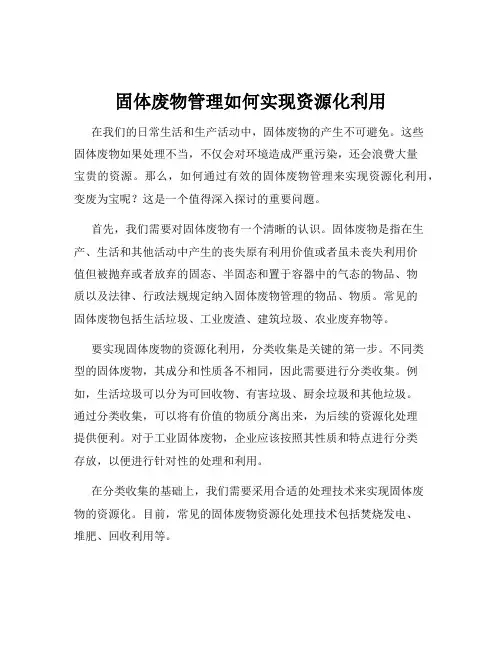 固体废物管理如何实现资源化利用

在我们的日常生活和生产活动中，固体废物的产生不可避免。这些固体废物如果处理不当，不仅会对环境造成严重污染，还会浪费大量宝贵的资源。那么，如何通过有效的固体废物管理来实现资源化利用，变废为宝呢？这是一个值得深入探讨的重要问题。

首先，我们需要对固体废物有一个清晰的认识。固体废物是指在生产、生活和其他活动中产生的丧失原有利用价值或者虽未丧失利用价值但被抛弃或者放弃的固态、半固态和置于容器中的气态的物品、物质以及法律、行政法规规定纳入固体废物管理的物品、物质。常见的固体废物包括生活垃圾、工业废渣、建筑垃圾、农业废弃物等。

要实现固体废物的资源化利用，分类收集是关键的第一步。不同类型的固体废物，其成分和性质各不相同，因此需要进行分类收集。例如，生活垃圾可以分为可回收物、有害垃圾、厨余垃圾和其他垃圾。通过分类收集，可以将有价值的物质分离出来，为后续的资源化处理提供便利。对于工业固体废物，企业应该按照其性质和特点进行分类存放，以便进行针对性的处理和利用。

在分类收集的基础上，我们需要采用合适的处理技术来实现固体废物的资源化。目前，常见的固体废物资源化处理技术包括焚烧发电、堆肥、回收利用等。